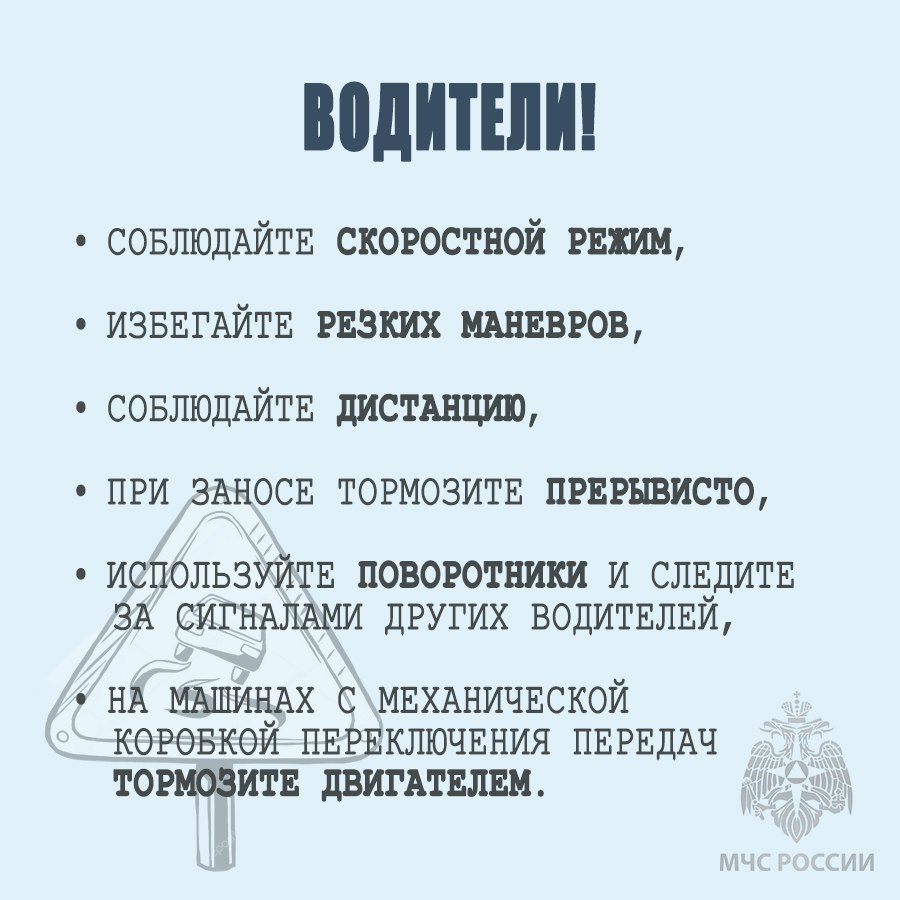 ВОДИТЕЛИ!

• СОБЛЮДАЙТЕ СКОРОСТНОЙ РЕЖИМ,

• ИЗБЕГАЙТЕ РЕЗКИХ МАНЕВРОВ,

• СОБЛЮДАЙТЕ ДИСТАНЦИЮ,

• ПРИ ЗАНОСЕ ТОРМОЗИТЕ ПРЕРЫВИСТО,

• ИСПОЛЬЗУЙТЕ ПОВОРОТНИКИ И СЛЕДИТЕ ЗА СИГНАЛАМИ ДРУГИХ ВОДИТЕЛЕЙ,

• НА МАШИНАХ С МЕХАНИЧЕСКОЙ КОРОБКОЙ ПЕРЕКЛЮЧЕНИЯ ПЕРЕДАЧ ТОРМОЗИТЕ ДВИГАТЕЛЕМ.

МЧС РОССИИ